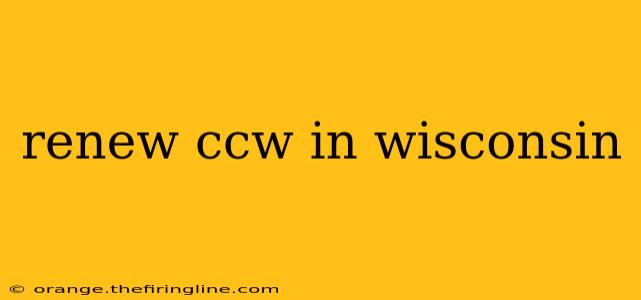 renew ccw in wisconsin

© orange.thefiringline.com